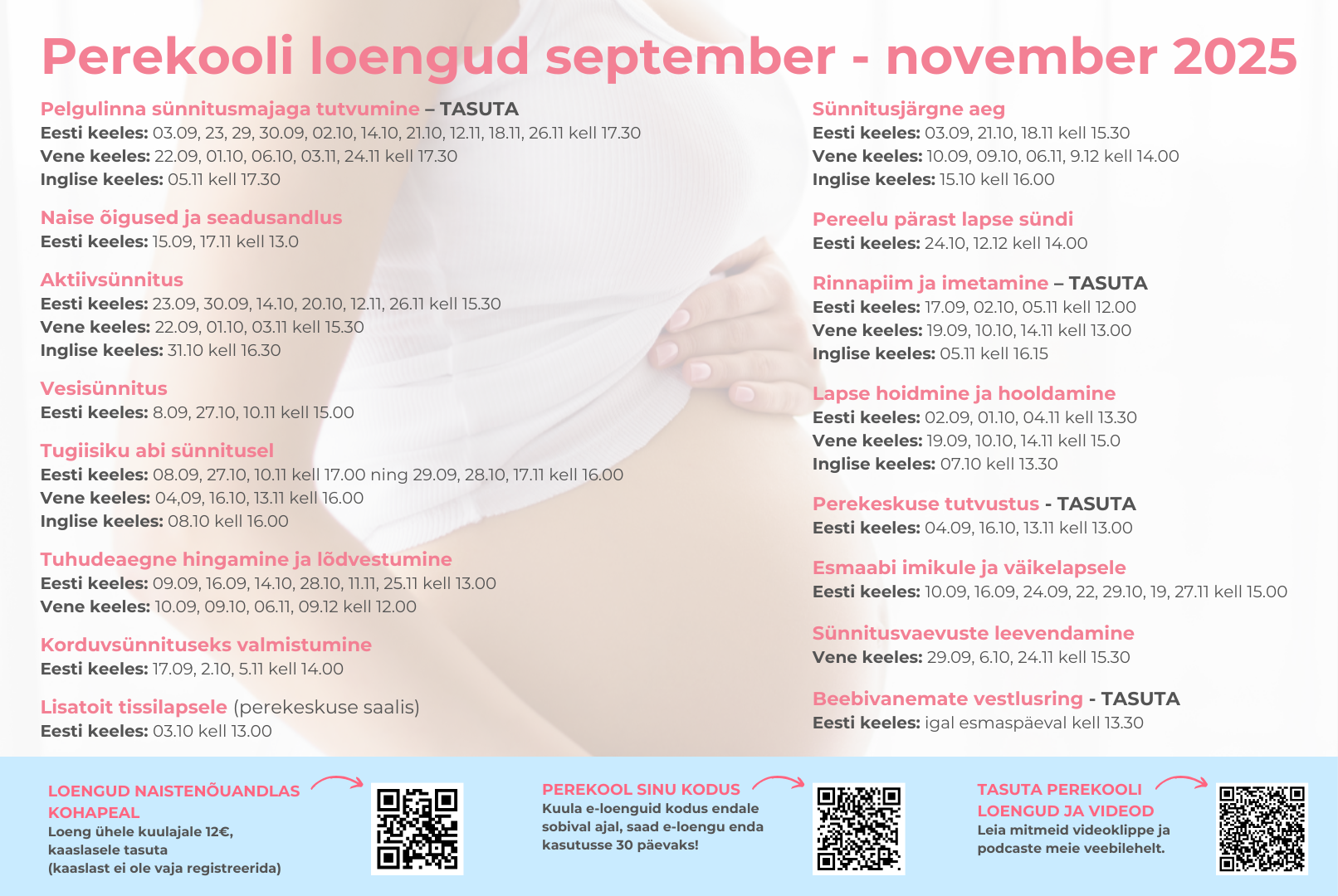 Perekooli loengud september - november 2025

Pelgulinna sünnitusmajaga tutvumine – TASUTA
Eesti keeles: 03.09, 23, 29, 30.09, 02.10, 14.10, 21.10, 12.11, 18.11, 26.11 kell 17.30
Vene keeles: 22.09, 01.10, 06.10, 03.11, 24.11 kell 17.30
Inglise keeles: 05.11 kell 17.30

Naise õigused ja seadusandlus
Eesti keeles: 15.09, 17.11 kell 13.0

Aktiivsünnitus
Eesti keeles: 23.09, 30.09, 14.10, 20.10, 12.11, 26.11 kell 15.30
Vene keeles: 22.09, 01.10, 03.11 kell 15.30
Inglise keeles: 31.10 kell 16.30

Vesisünnitus
Eesti keeles: 8.09, 27.10, 10.11 kell 15.00

Tugiisiku abi sünnitusel
Eesti keeles: 08.09, 27.10, 10.11 kell 17.00 ning 29.09, 28.10, 17.11 kell 16.00
Vene keeles: 04,09, 16.10, 13.11 kell 16.00
Inglise keeles: 08.10 kell 16.00

Tuhudeaegne hingamine ja lõdvestumine
Eesti keeles: 09.09, 16.09, 14.10, 28.10, 11.11, 25.11 kell 13.00
Vene keeles: 10.09, 09.10, 06.11, 09.12 kell 12.00

Korduvsünnituseks valmistumine
Eesti keeles: 17.09, 2.10, 5.11 kell 14.00

Lisatoit tissilapsele (perekeskuse saalis)
Eesti keeles: 03.10 kell 13.00

Sünnitusjärgne aeg
Eesti keeles: 03.09, 21.10, 18.11 kell 15.30
Vene keeles: 10.09, 09.10, 06.11, 9.12 kell 14.00
Inglise keeles: 15.10 kell 16.00

Pereelu pärast lapse sündi
Eesti keeles: 24.10, 12.12 kell 14.00

Rinnapiim ja imetamine – TASUTA
Eesti keeles: 17.09, 02.10, 05.11 kell 12.00
Vene keeles: 19.09, 10.10, 14.11 kell 13.00
Inglise keeles: 05.11 kell 16.15

Lapse hoidmine ja hooldamine
Eesti keeles: 02.09, 01.10, 04.11 kell 13.30
Vene keeles: 19.09, 10.10, 14.11 kell 15.0
Inglise keeles: 07.10 kell 13.30

Perekeskuse tutvustus - TASUTA
Eesti keeles: 04.09, 16.10, 13.11 kell 13.00

Esmaabi imikule ja väikelapsele
Eesti keeles: 10.09, 16.09, 24.09, 22, 29.10, 19, 27.11 kell 15.00

Sünnitusvaevuste leevendamine
Vene keeles: 29.09, 6.10, 24.11 kell 15.30

Beebivanemate vestlusring - TASUTA
Eesti keeles: igal esmaspäeval kell 13.30

LOENGUD NAISTENÕUANDLAS KOHAPEAL
Loeng ühele kuulajale 12€, kaaslasele tasuta
(kaaslast ei ole vaja registreerida)

PEREKOOL SINU KODUS
Kuula e-loenguid kodus endale sobival ajal, saad e-loengu enda kasutusse 30 päevaks!

TASUTA PEREKOOLI LOENGUD JA VIDEOD
Leia mitmeid videoklippe ja podcaste meie veebilehelt.